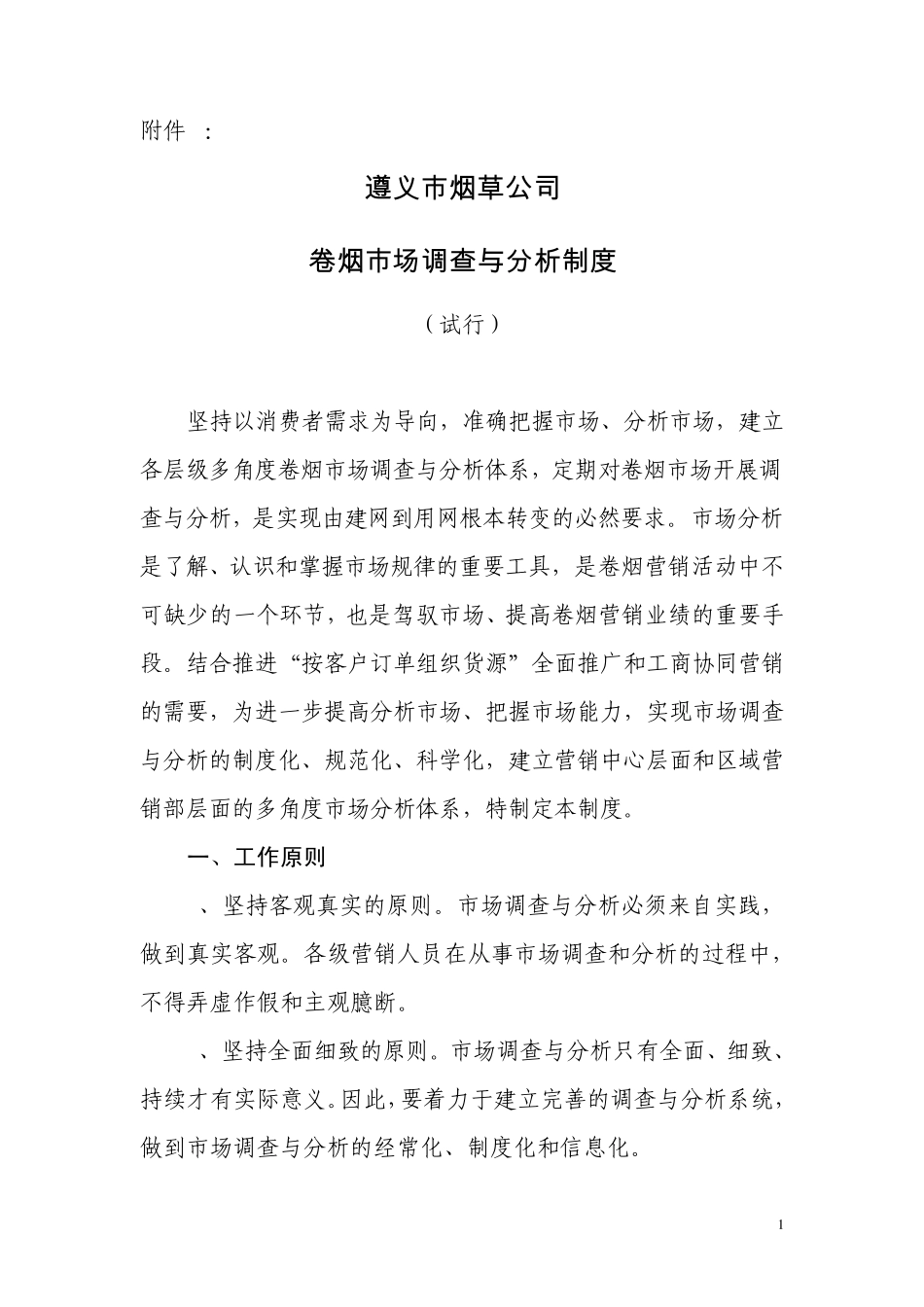 附件 ：

遵义市烟草公司

卷烟市场调查与分析制度

（试行）

坚持以消费者需求为导向，准确把握市场、分析市场，建立各层级多角度卷烟市场调查与分析体系，定期对卷烟市场开展调查与分析，是实现由建网到用网根本转变的必然要求。市场分析是了解、认识和掌握市场规律的重要工具，是卷烟营销活动中不可缺少的一个环节，也是驾驭市场、提高卷烟营销业绩的重要手段。结合推进“按客户订单组织货源”全面推广和工商协同营销的需要，为进一步提高分析市场、把握市场能力，实现市场调查与分析的制度化、规范化、科学化，建立营销中心层面和区域营销部层面的多角度市场分析体系，特制定本制度。

一、工作原则

、坚持客观真实的原则。市场调查与分析必须来自实践，做到真实客观。各级营销人员在从事市场调查和分析的过程中，不得弄虚作假和主观臆断。

、坚持全面细致的原则。市场调查与分析只有全面、细致、持续才有实际意义。因此，要着力于建立完善的调查与分析系统，做到市场调查与分析的经常化、制度化和信息化。

1